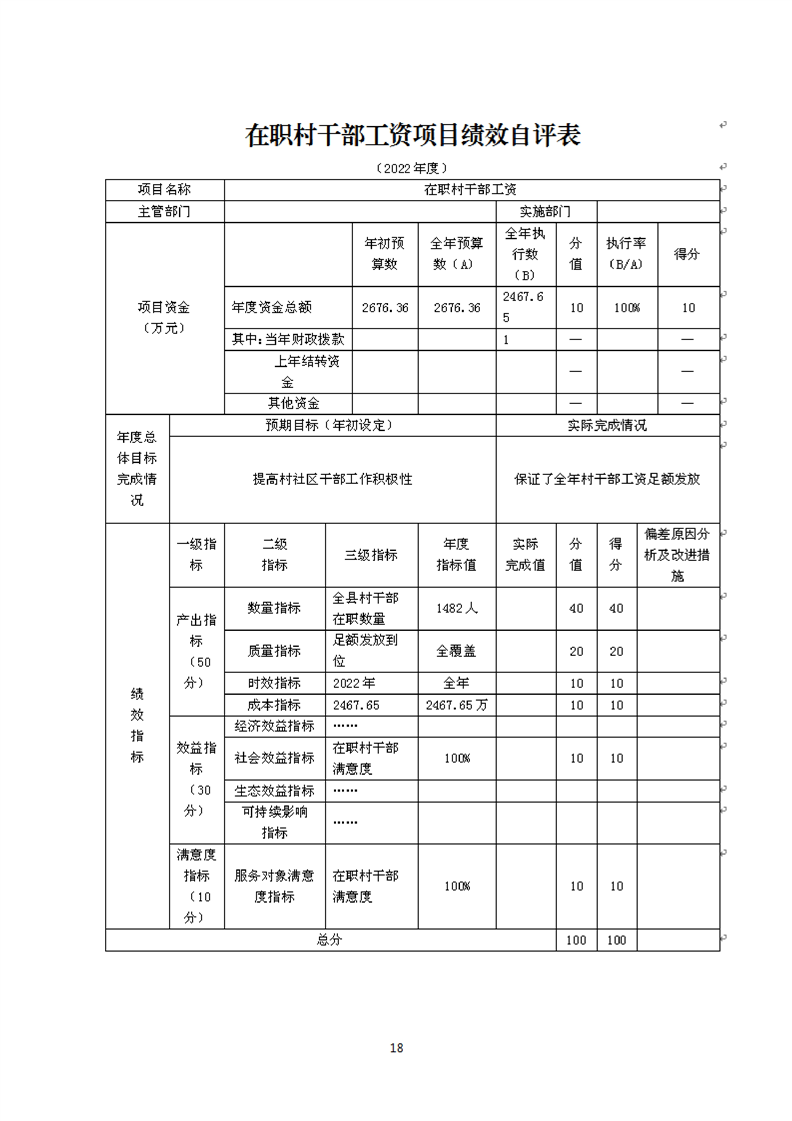 在职村干部工资项目绩效自评表

（2022年度）

| 项目名称 | 在职村干部工资 | | | | | | |
|---|---|---|---|---|---|---|---|
| 主管部门 | | | | 实施部门 | | | |
| 项目资金（万元） | | 年初预算数 | 全年预算数（A） | 全年执行数（B） | 分值 | 执行率（B/A） | 得分 |
| | 年度资金总额 | 2676.36 | 2676.36 | 2467.65 | 10 | 100% | 10 |
| | 其中：当年财政拨款 | | | 1 | — | | — |
| | 上年结转资金 | | | | — | | — |
| | 其他资金 | | | | — | | — |

| 年度总体目标完成情况 | 预期目标（年初设定） | 实际完成情况 |
|---|---|---|
| | 提高村社区干部工作积极性 | 保证了全年村干部工资足额发放 |

| 绩效指标 | 一级指标 | 二级指标 | 三级指标 | 年度指标值 | 实际完成值 | 分值 | 得分 | 偏差原因分析及改进措施 |
|---|---|---|---|---|---|---|---|---|
| | 产出指标（50分） | 数量指标 | 全县村干部在职数量 | 1482人 | | 40 | 40 | |
| | | 质量指标 | 足额发放到位 | 全覆盖 | | 20 | 20 | |
| | | 时效指标 | 2022年 | 全年 | | 10 | 10 | |
| | | 成本指标 | 2467.65 | 2467.65万 | | 10 | 10 | |
| | 效益指标（30分） | 经济效益指标 | …… | | | | | |
| | | 社会效益指标 | 在职村干部满意度 | 100% | | 10 | 10 | |
| | | 生态效益指标 | …… | | | | | |
| | | 可持续影响指标 | …… | | | | | |
| | 满意度指标（10分） | 服务对象满意度指标 | 在职村干部满意度 | 100% | | 10 | 10 | |
| 总分 | | | | | | 100 | 100 | |

18